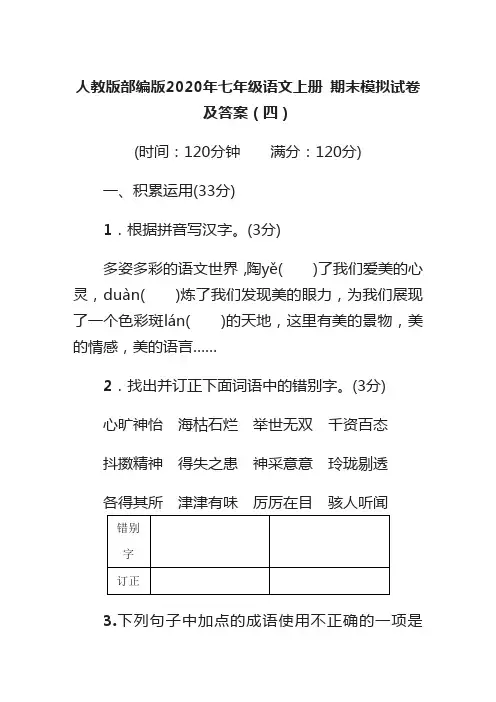 人教版部编版2020年七年级语文上册 期末模拟试卷及答案（四）

(时间：120分钟　　满分：120分)

一、积累运用(33分)

1．根据拼音写汉字。(3分)

多姿多彩的语文世界，陶yě(　　)了我们爱美的心灵，duàn(　　)炼了我们发现美的眼力，为我们展现了一个色彩斑lán(　　)的天地，这里有美的景物，美的情感，美的语言……

2．找出并订正下面词语中的错别字。(3分)

心旷神怡　海枯石烂　举世无双　千资百态

抖擞精神　得失之患　神采意意　玲珑剔透

各得其所　津津有味　历历在目　骇人听闻

| 错别字 | | |
|---|---|---|
| 订正 | | |

3.下列句子中加点的成语使用不正确的一项是